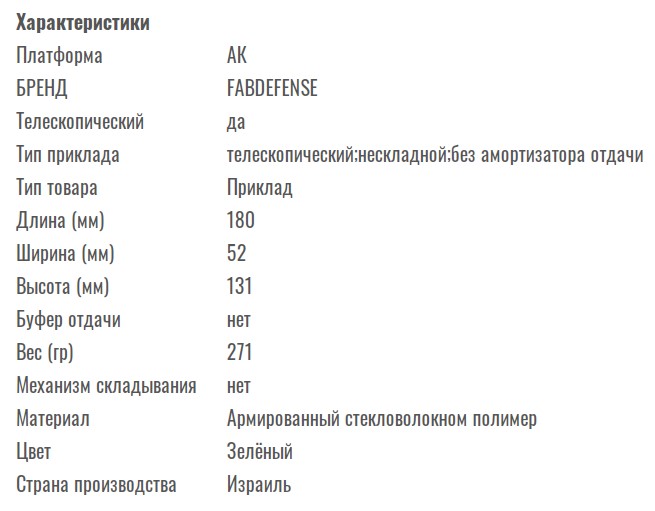 Характеристики

| | |
|---|---|
| Платформа | АК |
| БРЕНД | FABDEFENSE |
| Телескопический | да |
| Тип приклада | телескопический;нескладной;без амортизатора отдачи |
| Тип товара | Приклад |
| Длина (мм) | 180 |
| Ширина (мм) | 52 |
| Высота (мм) | 131 |
| Буфер отдачи | нет |
| Вес (гр) | 271 |
| Механизм складывания | нет |
| Материал | Армированный стекловолокном полимер |
| Цвет | Зелёный |
| Страна производства | Израиль |